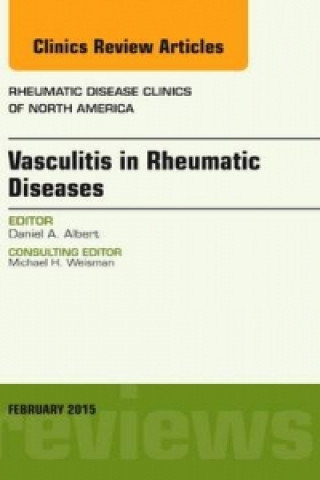 Clinics Review Articles

RHEUMATIC DISEASE CLINICS OF NORTH AMERICA

Vasculitis in Rheumatic Diseases

EDITOR
Daniel A. Albert

CONSULTING EDITOR
Michael H. Weisman

FEBRUARY 2015

reviews